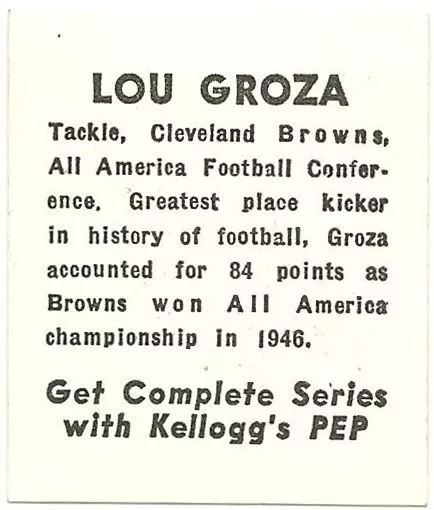 LOU GROZA

Tackle, Cleveland Browns, All America Football Conference. Greatest place kicker in history of football, Groza accounted for 84 points as Browns won All America championship in 1946.

Get Complete Series with Kellogg's PEP